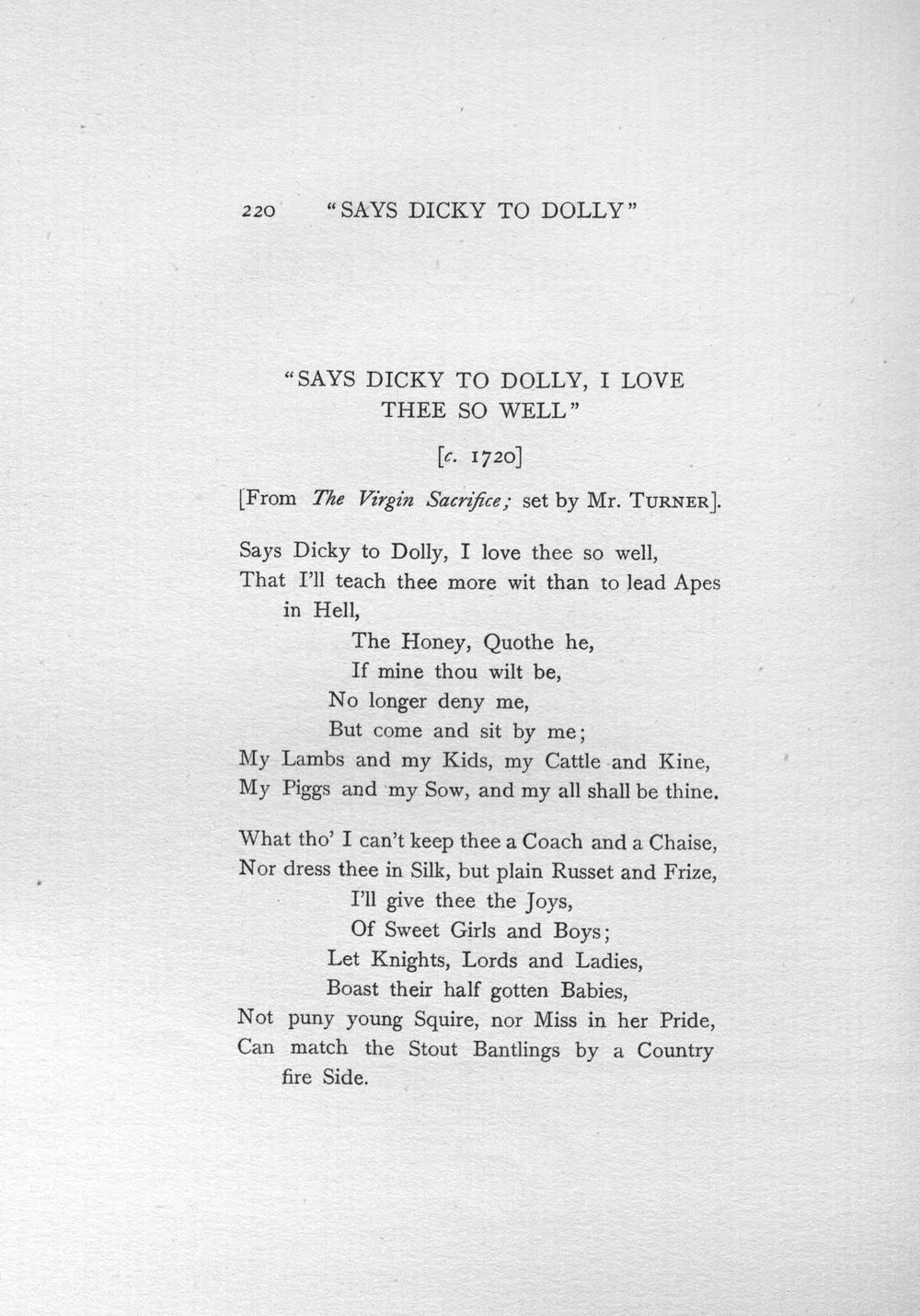 220 "SAYS DICKY TO DOLLY"

"SAYS DICKY TO DOLLY, I LOVE THEE SO WELL"

[c. 1720]

[From The Virgin Sacrifice; set by Mr. TURNER].

Says Dicky to Dolly, I love thee so well,
That I'll teach thee more wit than to lead Apes in Hell,
The Honey, Quothe he,
If mine thou wilt be,
No longer deny me,
But come and sit by me;
My Lambs and my Kids, my Cattle and Kine,
My Piggs and my Sow, and my all shall be thine.

What tho' I can't keep thee a Coach and a Chaise,
Nor dress thee in Silk, but plain Russet and Frize,
I'll give thee the Joys,
Of Sweet Girls and Boys;
Let Knights, Lords and Ladies,
Boast their half gotten Babies,
Not puny young Squire, nor Miss in her Pride,
Can match the Stout Bantlings by a Country fire Side.